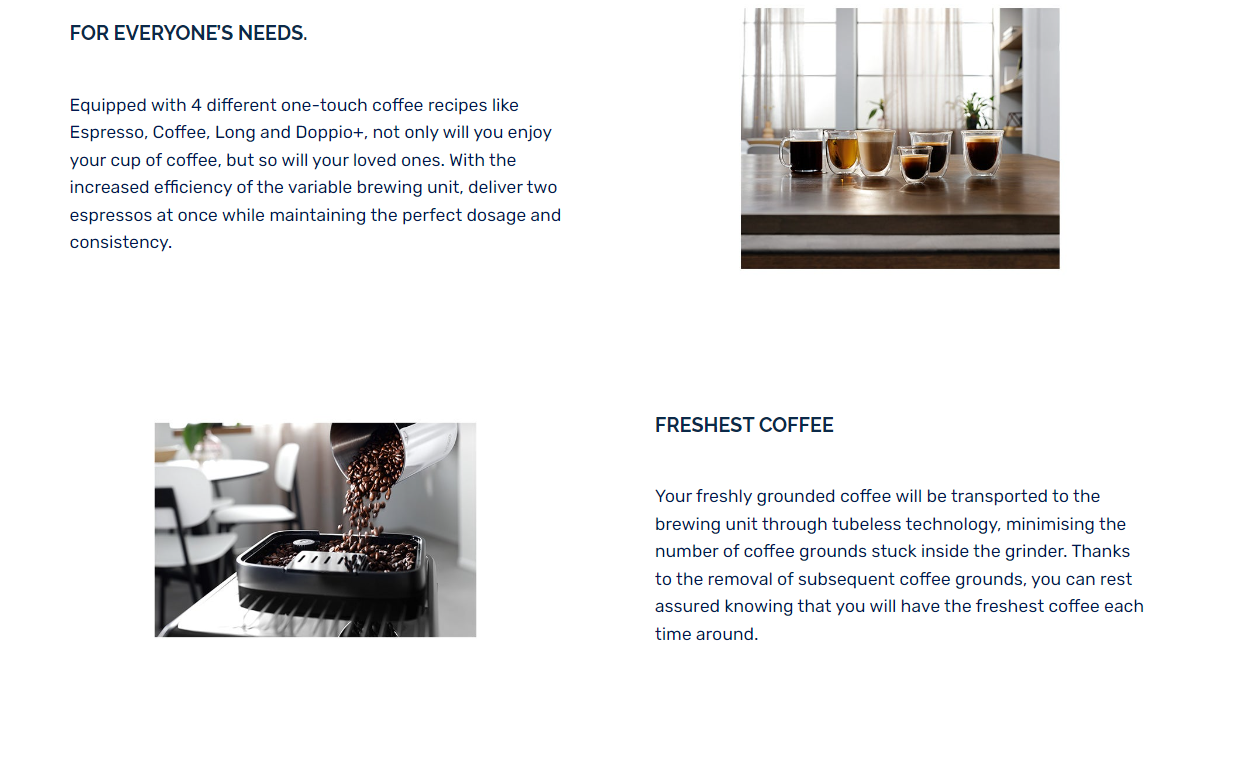 FOR EVERYONE'S NEEDS.

Equipped with 4 different one-touch coffee recipes like Espresso, Coffee, Long and Doppio+, not only will you enjoy your cup of coffee, but so will your loved ones. With the increased efficiency of the variable brewing unit, deliver two espressos at once while maintaining the perfect dosage and consistency.

FRESHEST COFFEE

Your freshly grounded coffee will be transported to the brewing unit through tubeless technology, minimising the number of coffee grounds stuck inside the grinder. Thanks to the removal of subsequent coffee grounds, you can rest assured knowing that you will have the freshest coffee each time around.